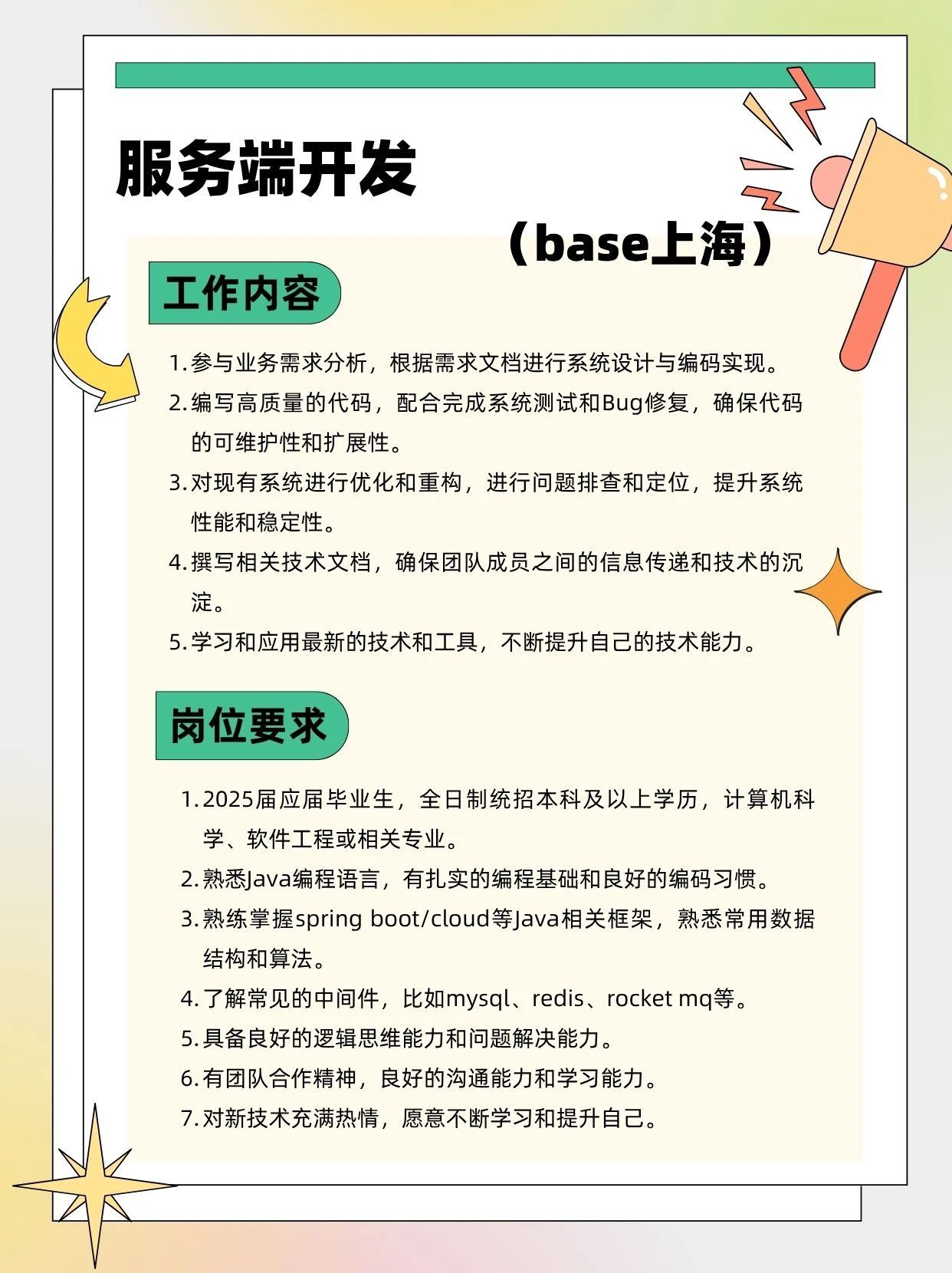 服务端开发

（base上海）

工作内容

1. 参与业务需求分析，根据需求文档进行系统设计与编码实现。
2. 编写高质量的代码，配合完成系统测试和Bug修复，确保代码的可维护性和扩展性。
3. 对现有系统进行优化和重构，进行问题排查和定位，提升系统性能和稳定性。
4. 撰写相关技术文档，确保团队成员之间的信息传递和技术的沉淀。
5. 学习和应用最新的技术和工具，不断提升自己的技术能力。

岗位要求

1. 2025届应届毕业生，全日制统招本科及以上学历，计算机科学、软件工程或相关专业。
2. 熟悉Java编程语言，有扎实的编程基础和良好的编码习惯。
3. 熟练掌握spring boot/cloud等Java相关框架，熟悉常用数据结构和算法。
4. 了解常见的中间件，比如mysql、redis、rocket mq等。
5. 具备良好的逻辑思维能力和问题解决能力。
6. 有团队合作精神，良好的沟通能力和学习能力。
7. 对新技术充满热情，愿意不断学习和提升自己。